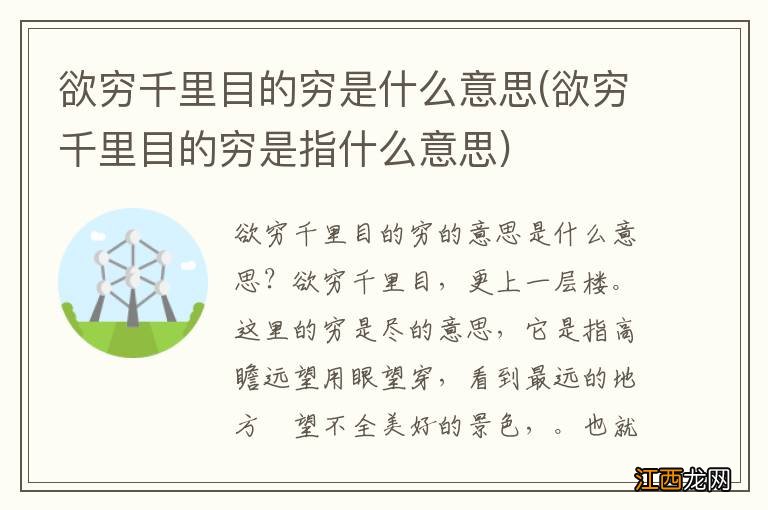 欲穷千里目的穷是什么意思(欲穷千里目的穷是指什么意思)

欲穷千里目的穷的意思是什么意思？欲穷千里目，更上一层楼。这里的穷是尽的意思，它是指高瞻远望用眼望穿，看到最远的地方 望不全美好的景色，。也就

江西龙网